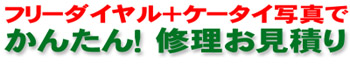 フリーダイヤル＋ケータイ写真で
かんたん! 修理お見積り